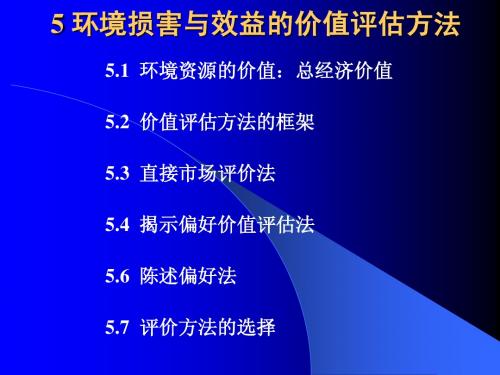 5 环境损害与效益的价值评估方法

5.1 环境资源的价值：总经济价值

5.2 价值评估方法的框架

5.3 直接市场评价法

5.4 揭示偏好价值评估法

5.6 陈述偏好法

5.7 评价方法的选择